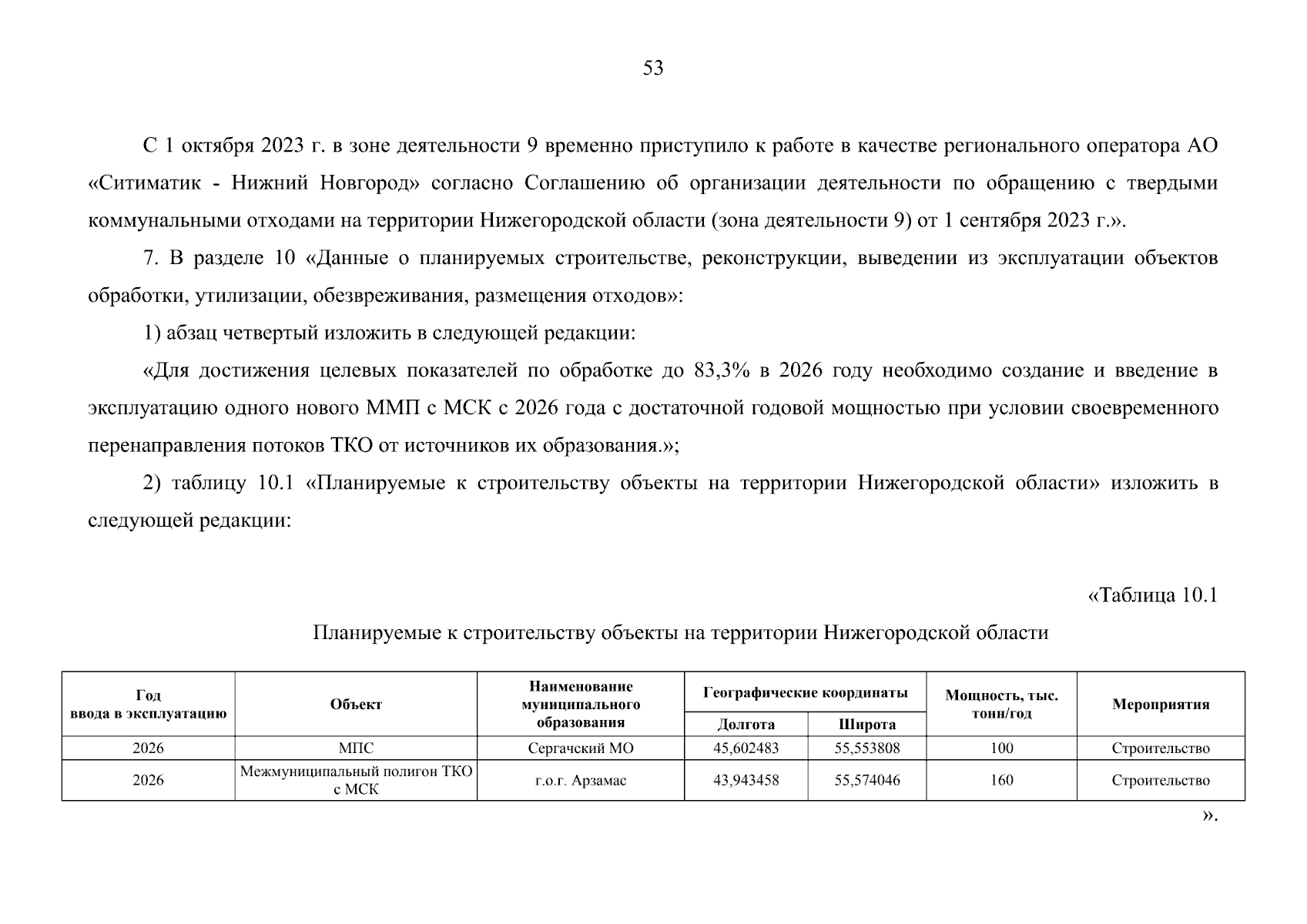 53

С 1 октября 2023 г. в зоне деятельности 9 временно приступило к работе в качестве регионального оператора АО «Ситиматик - Нижний Новгород» согласно Соглашению об организации деятельности по обращению с твердыми коммунальными отходами на территории Нижегородской области (зона деятельности 9) от 1 сентября 2023 г.».

7. В разделе 10 «Данные о планируемых строительстве, реконструкции, выведении из эксплуатации объектов обработки, утилизации, обезвреживания, размещения отходов»:

1) абзац четвертый изложить в следующей редакции:

«Для достижения целевых показателей по обработке до 83,3% в 2026 году необходимо создание и введение в эксплуатацию одного нового ММП с МСК с 2026 года с достаточной годовой мощностью при условии своевременного перенаправления потоков ТКО от источников их образования.»;

2) таблицу 10.1 «Планируемые к строительству объекты на территории Нижегородской области» изложить в следующей редакции:

«Таблица 10.1

Планируемые к строительству объекты на территории Нижегородской области

| Год ввода в эксплуатацию | Объект | Наименование муниципального образования | Географические координаты: Долгота | Географические координаты: Широта | Мощность, тыс. тонн/год | Мероприятия |
|---|---|---|---|---|---|---|
| 2026 | МПС | Сергачский МО | 45,602483 | 55,553808 | 100 | Строительство |
| 2026 | Межмуниципальный полигон ТКО с МСК | г.о.г. Арзамас | 43,943458 | 55,574046 | 160 | Строительство |

».